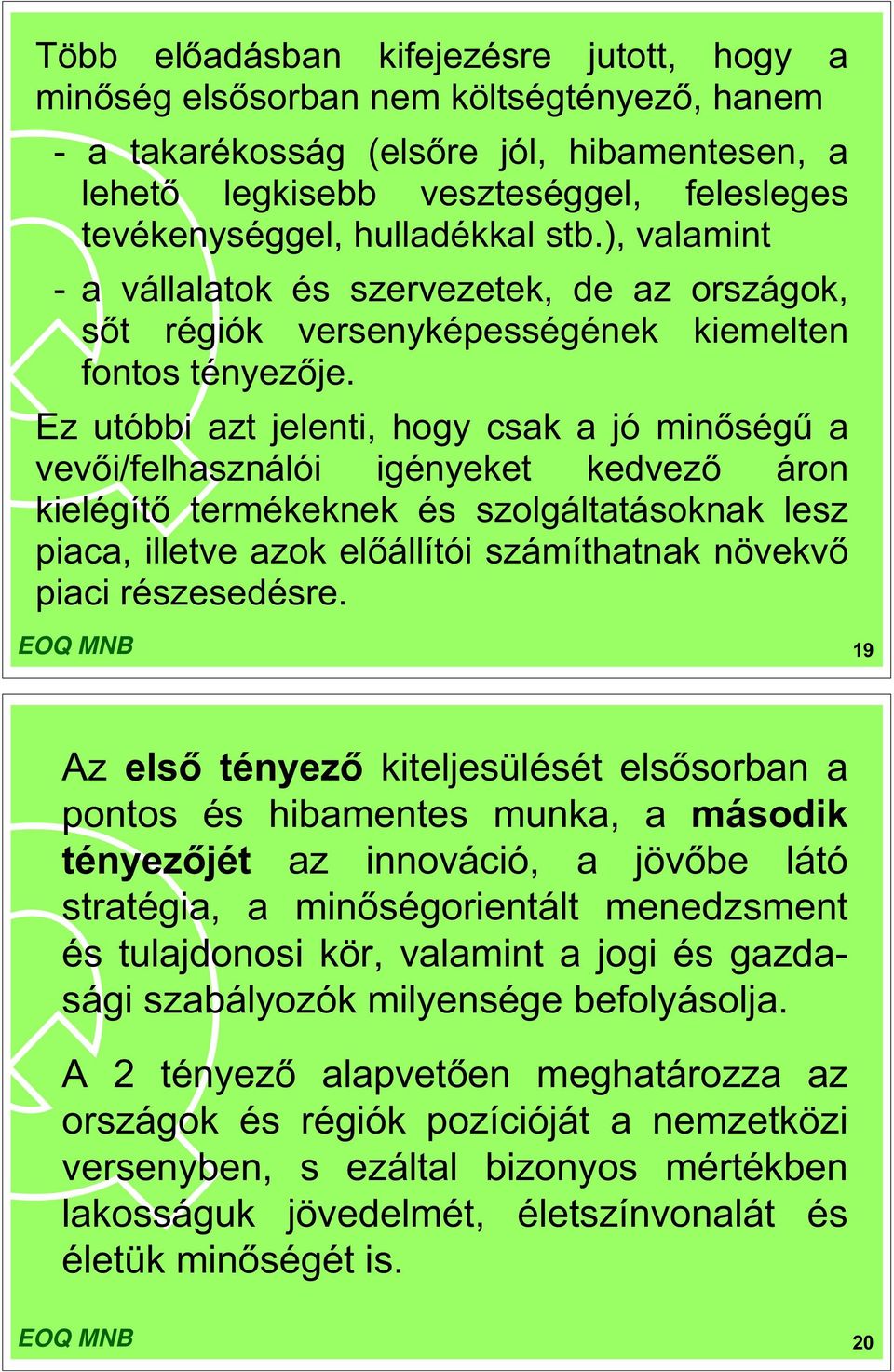 Több előadásban kifejezésre jutott, hogy a minőség elsősorban nem költségtényező, hanem

- a takarékosság (elsőre jól, hibamentesen, a lehető legkisebb veszteséggel, felesleges tevékenységgel, hulladékkal stb.), valamint

- a vállalatok és szervezetek, de az országok, sőt régiók versenyképességének kiemelten fontos tényezője.

Ez utóbbi azt jelenti, hogy csak a jó minőségű a vevői/felhasználói igényeket kedvező áron kielégítő termékeknek és szolgáltatásoknak lesz piaca, illetve azok előállítói számíthatnak növekvő piaci részesedésre.

EOQ MNB

19

Az első tényező kiteljesülését elsősorban a pontos és hibamentes munka, a második tényezőjét az innováció, a jövőbe látó stratégia, a minőségorientált menedzsment és tulajdonosi kör, valamint a jogi és gazdasági szabályozók milyensége befolyásolja.

A 2 tényező alapvetően meghatározza az országok és régiók pozícióját a nemzetközi versenyben, s ezáltal bizonyos mértékben lakosságuk jövedelmét, életszínvonalát és életük minőségét is.

EOQ MNB

20